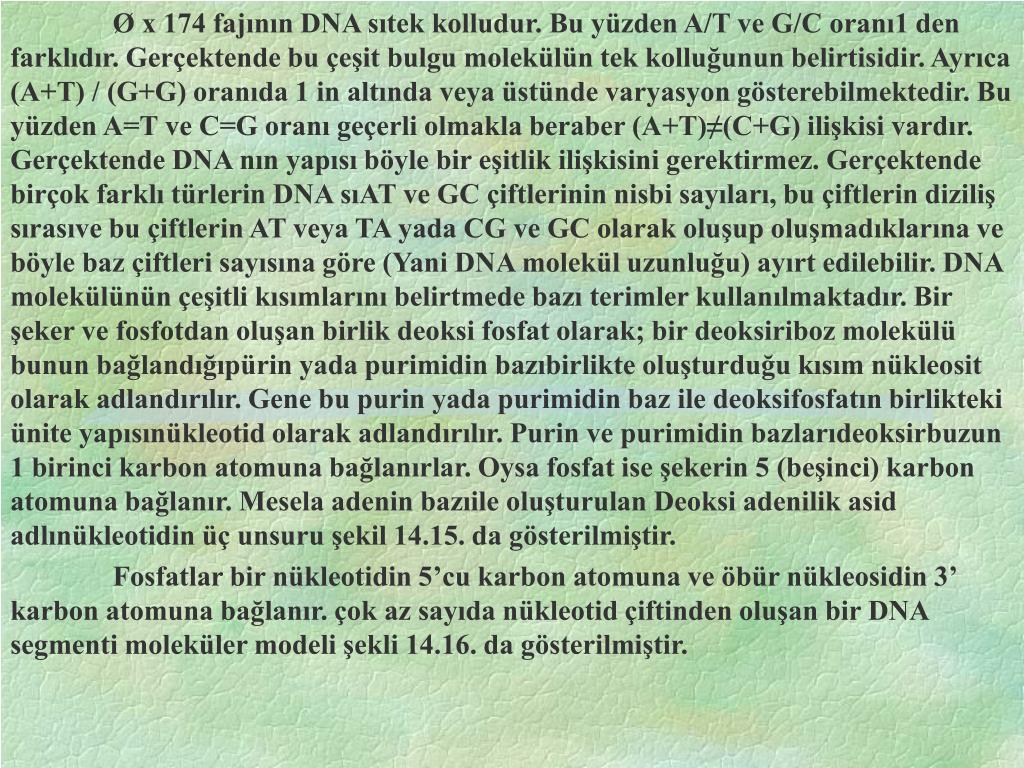 Ø x 174 fajının DNA sıtek kolludur. Bu yüzden A/T ve G/C oranı1 den farklıdır. Gerçektende bu çeşit bulgu molekülün tek kolluğunun belirtisidir. Ayrıca (A+T) / (G+G) oranıda 1 in altında veya üstünde varyasyon gösterebilmektedir. Bu yüzden A=T ve C=G oranı geçerli olmakla beraber (A+T)≠(C+G) ilişkisi vardır. Gerçektende DNA nın yapısı böyle bir eşitlik ilişkisini gerektirmez. Gerçektende birçok farklı türlerin DNA sıAT ve GC çiftlerinin nisbi sayıları, bu çiftlerin diziliş sırasıve bu çiftlerin AT veya TA yada CG ve GC olarak oluşup oluşmadıklarına ve böyle baz çiftleri sayısına göre (Yani DNA molekül uzunluğu) ayırt edilebilir. DNA molekülünün çeşitli kısımlarını belirtmede bazı terimler kullanılmaktadır. Bir şeker ve fosfotdan oluşan birlik deoksi fosfat olarak; bir deoksiriboz molekülü bunun bağlandığıpürin yada purimidin bazıbirlikte oluşturduğu kısım nükleosit olarak adlandırılır. Gene bu purin yada purimidin baz ile deoksifosfatın birlikteki ünite yapısınükleotid olarak adlandırılır. Purin ve purimidin bazlarıdeoksirbuzun 1 birinci karbon atomuna bağlanırlar. Oysa fosfat ise şekerin 5 (beşinci) karbon atomuna bağlanır. Mesela adenin bazıile oluşturulan Deoksi adenilik asid adlınükleotidin üç unsuru şekil 14.15. da gösterilmiştir.

Fosfatlar bir nükleotidin 5’cu karbon atomuna ve öbür nükleosidin 3’ karbon atomuna bağlanır. çok az sayıda nükleotid çiftinden oluşan bir DNA segmenti moleküler modeli şekli 14.16. da gösterilmiştir.